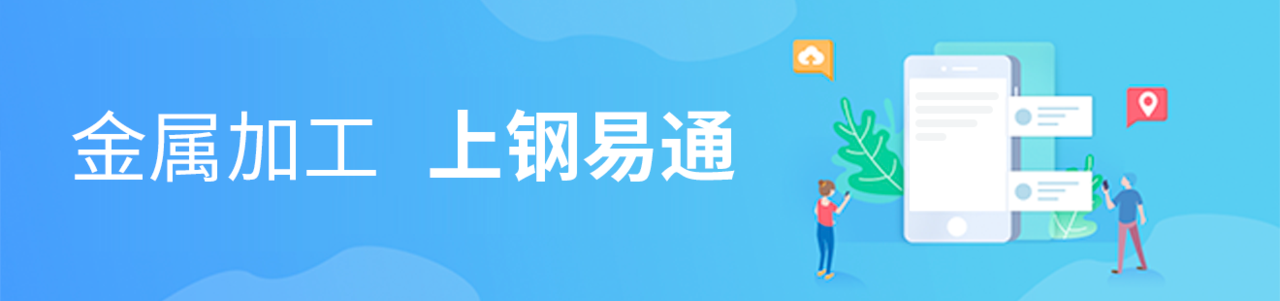 金属加工 上钢易通